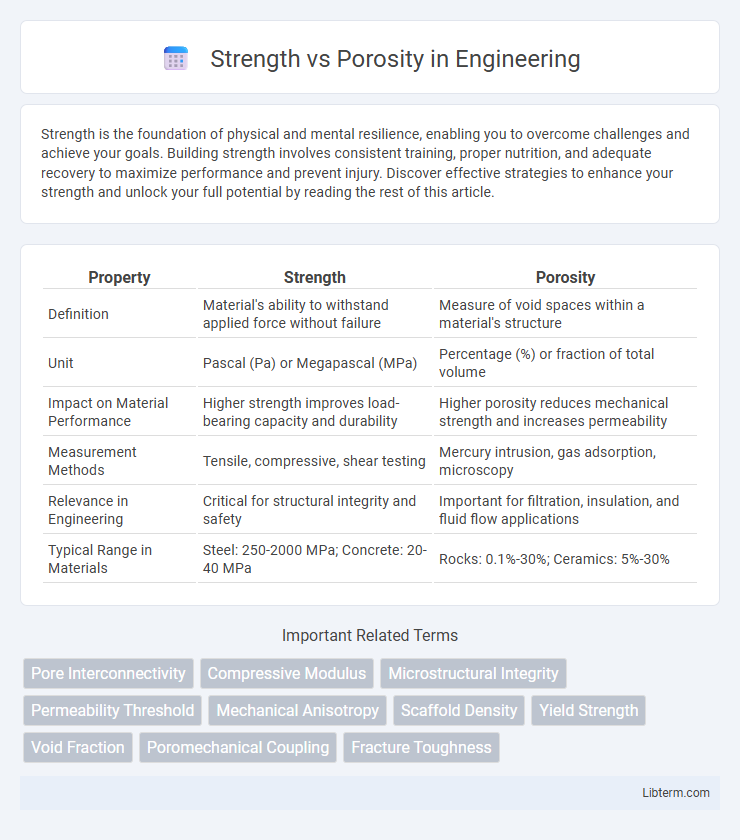 Strength vs Porosity in Engineering

Strength is the foundation of physical and mental resilience, enabling you to overcome challenges and achieve your goals. Building strength involves consistent training, proper nutrition, and adequate recovery to maximize performance and prevent injury. Discover effective strategies to enhance your strength and unlock your full potential by reading the rest of this article.

| Property | Strength | Porosity |
|---|---|---|
| Definition | Material's ability to withstand applied force without failure | Measure of void spaces within a material's structure |
| Unit | Pascal (Pa) or Megapascal (MPa) | Percentage (%) or fraction of total volume |
| Impact on Material Performance | Higher strength improves load-bearing capacity and durability | Higher porosity reduces mechanical strength and increases permeability |
| Measurement Methods | Tensile, compressive, shear testing | Mercury intrusion, gas adsorption, microscopy |
| Relevance in Engineering | Critical for structural integrity and safety | Important for filtration, insulation, and fluid flow applications |
| Typical Range in Materials | Steel: 250-2000 MPa; Concrete: 20-40 MPa | Rocks: 0.1%-30%; Ceramics: 5%-30% |

Important Related Terms

Pore Interconnectivity
Compressive Modulus
Microstructural Integrity
Permeability Threshold
Mechanical Anisotropy
Scaffold Density
Yield Strength
Void Fraction
Poromechanical Coupling
Fracture Toughness

Libterm.com